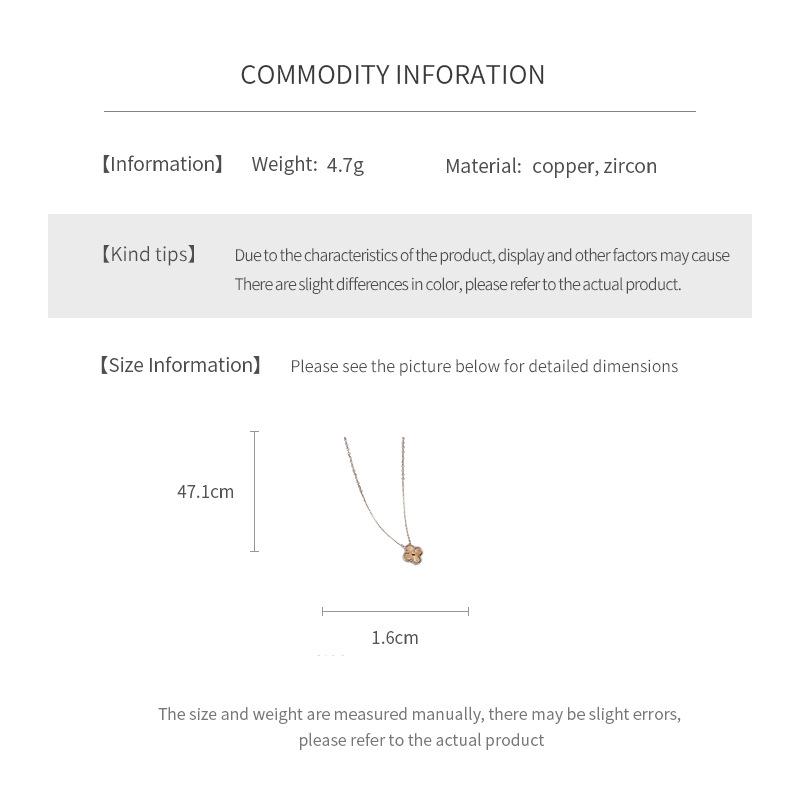 COMMODITY INFORATION

【Information】 Weight: 4.7g Material: copper, zircon

【Kind tips】 Due to the characteristics of the product, display and other factors may cause There are slight differences in color, please refer to the actual product.

【Size Information】 Please see the picture below for detailed dimensions

47.1cm

1.6cm

The size and weight are measured manually, there may be slight errors, please refer to the actual product